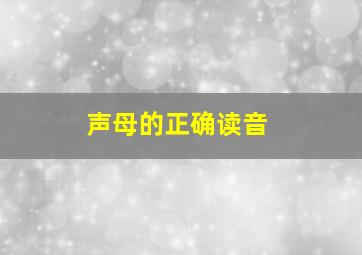 声母的正确读音